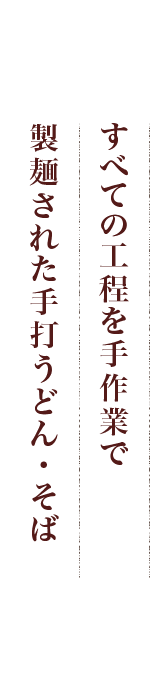 すべての工程を手作業で

製麺された手打うどん・そば